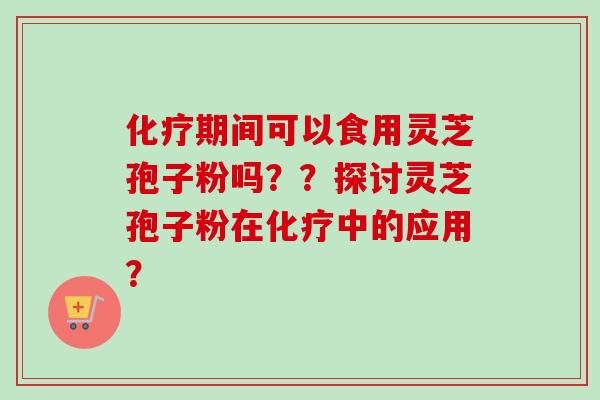 化疗期间可以食用灵芝孢子粉吗？？探讨灵芝孢子粉在化疗中的应用？